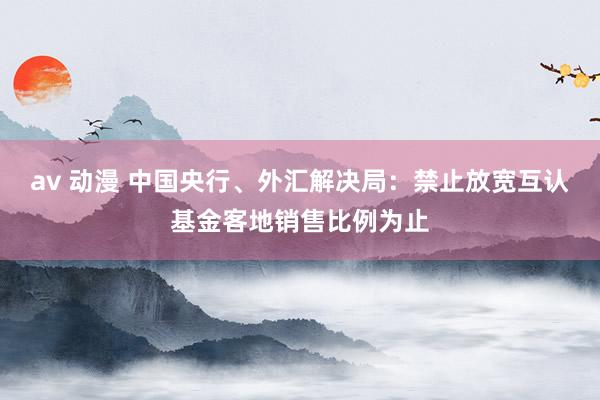 av 动漫 中国央行、外汇解决局：禁止放宽互认基金客地销售比例为止